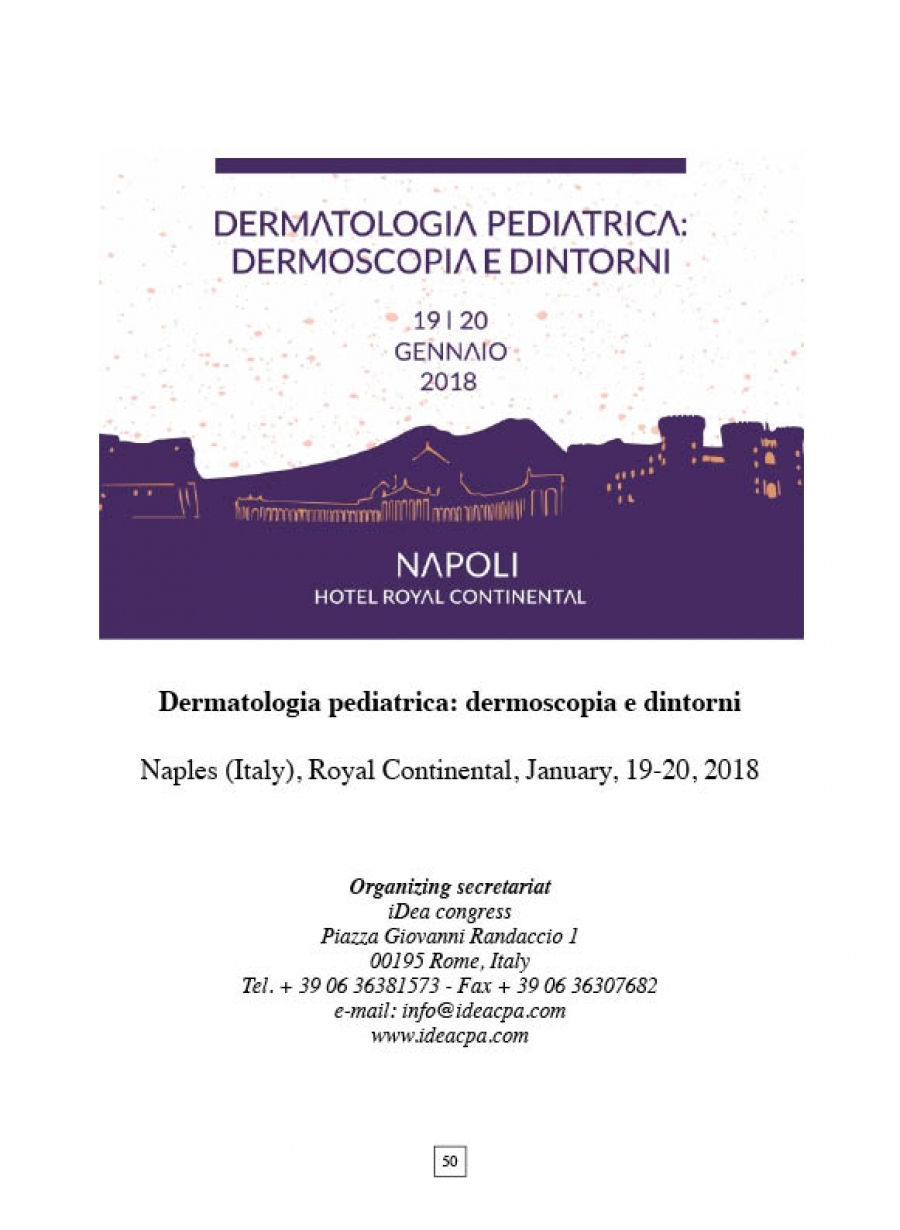 DERMATOLOGIA PEDIATRICA:
DERMOSCOPIA E DINTORNI

19 | 20
GENNAIO
2018

NAPOLI
HOTEL ROYAL CONTINENTAL

Dermatologia pediatrica: dermoscopia e dintorni

Naples (Italy), Royal Continental, January, 19-20, 2018

Organizing secretariat
iDea congress
Piazza Giovanni Randaccio 1
00195 Rome, Italy
Tel. + 39 06 36381573 - Fax + 39 06 36307682
e-mail: info@ideacpa.com
www.ideacpa.com

50